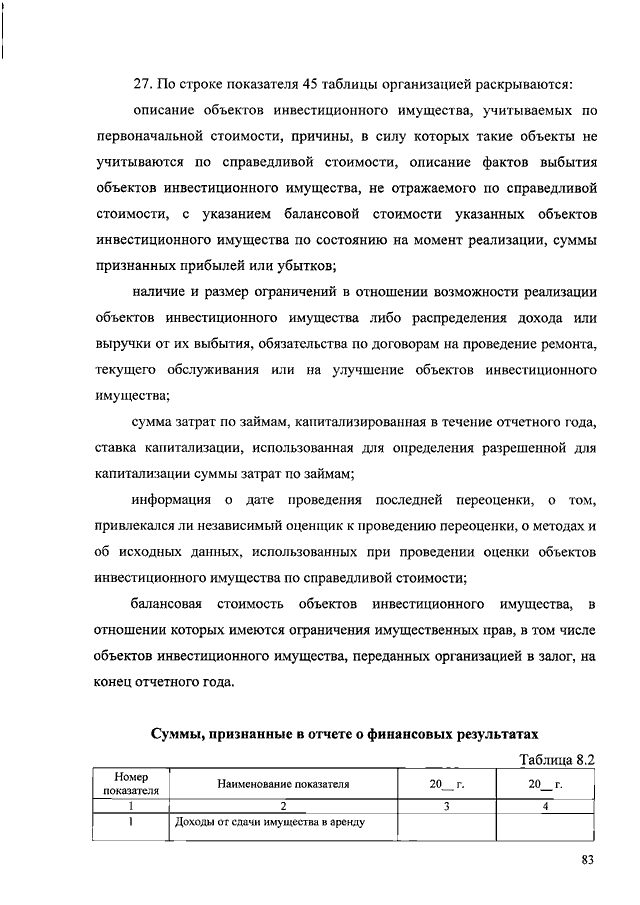 27. По строке показателя 45 таблицы организацией раскрываются:

описание объектов инвестиционного имущества, учитываемых по первоначальной стоимости, причины, в силу которых такие объекты не учитываются по справедливой стоимости, описание фактов выбытия объектов инвестиционного имущества, не отражаемого по справедливой стоимости, с указанием балансовой стоимости указанных объектов инвестиционного имущества по состоянию на момент реализации, суммы признанных прибылей или убытков;

наличие и размер ограничений в отношении возможности реализации объектов инвестиционного имущества либо распределения дохода или выручки от их выбытия, обязательства по договорам на проведение ремонта, текущего обслуживания или на улучшение объектов инвестиционного имущества;

сумма затрат по займам, капитализированная в течение отчетного года, ставка капитализации, использованная для определения разрешенной для капитализации суммы затрат по займам;

информация о дате проведения последней переоценки, о том, привлекался ли независимый оценщик к проведению переоценки, о методах и об исходных данных, использованных при проведении оценки объектов инвестиционного имущества по справедливой стоимости;

балансовая стоимость объектов инвестиционного имущества, в отношении которых имеются ограничения имущественных прав, в том числе объектов инвестиционного имущества, переданных организацией в залог, на конец отчетного года.

Суммы, признанные в отчете о финансовых результатах

Таблица 8.2

| Номер показателя | Наименование показателя | 20__ г. | 20__ г. |
|---|---|---|---|
| 1 | 2 | 3 | 4 |
| 1 | Доходы от сдачи имущества в аренду | | |

83